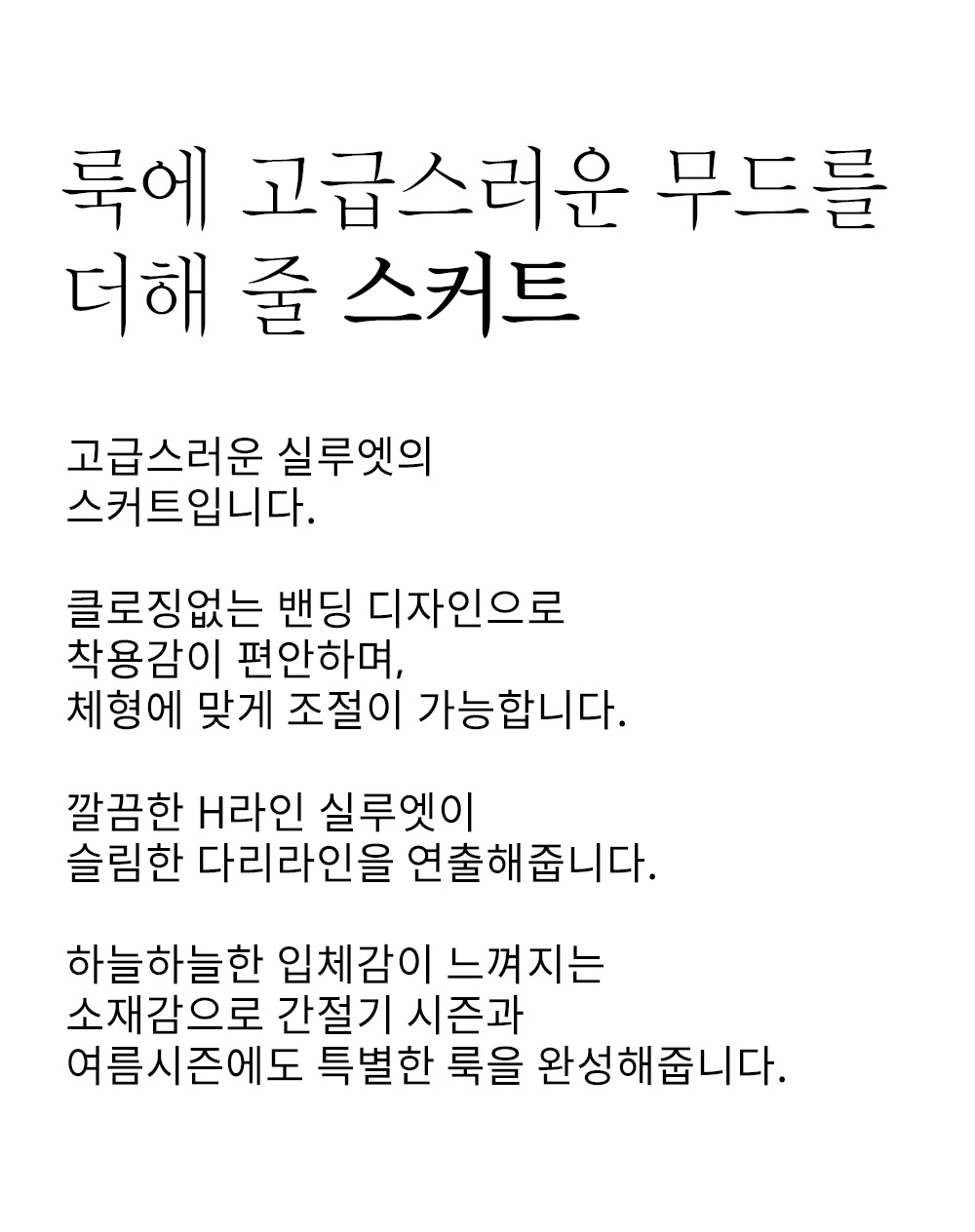 룩에 고급스러운 무드를 더해 줄 스커트

고급스러운 실루엣의 스커트입니다.

클로징없는 밴딩 디자인으로 착용감이 편안하며, 체형에 맞게 조절이 가능합니다.

깔끔한 H라인 실루엣이 슬림한 다리라인을 연출해줍니다.

하늘하늘한 입체감이 느껴지는 소재감으로 간절기 시즌과 여름시즌에도 특별한 룩을 완성해줍니다.